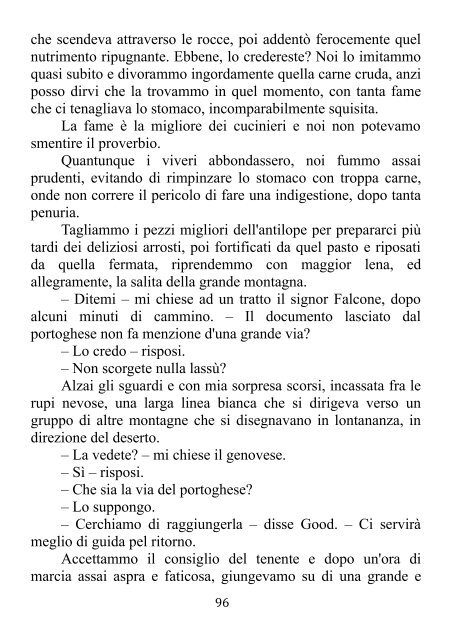 che scendeva attraverso le rocce, poi addentò ferocemente quel nutrimento ripugnante. Ebbene, lo credereste? Noi lo imitammo quasi subito e divorammo ingordamente quella carne cruda, anzi posso dirvi che la trovammo in quel momento, con tanta fame che ci tenagliava lo stomaco, incomparabilmente squisita.

La fame è la migliore dei cucinieri e noi non potevamo smentire il proverbio.

Quantunque i viveri abbondassero, noi fummo assai prudenti, evitando di rimpinzare lo stomaco con troppa carne, onde non correre il pericolo di fare una indigestione, dopo tanta penuria.

Tagliammo i pezzi migliori dell'antilope per prepararci più tardi dei deliziosi arrosti, poi fortificati da quel pasto e riposati da quella fermata, riprendemmo con maggior lena, ed allegramente, la salita della grande montagna.

– Ditemi – mi chiese ad un tratto il signor Falcone, dopo alcuni minuti di cammino. – Il documento lasciato dal portoghese non fa menzione d'una grande via?

– Lo credo – risposi.

– Non scorgete nulla lassù?

Alzai gli sguardi e con mia sorpresa scorsi, incassata fra le rupi nevose, una larga linea bianca che si dirigeva verso un gruppo di altre montagne che si disegnavano in lontananza, in direzione del deserto.

– La vedete? – mi chiese il genovese.

– Sì – risposi.

– Che sia la via del portoghese?

– Lo suppongo.

– Cerchiamo di raggiungerla – disse Good. – Ci servirà meglio di guida pel ritorno.

Accettammo il consiglio del tenente e dopo un'ora di marcia assai aspra e faticosa, giungevamo su di una grande e

96